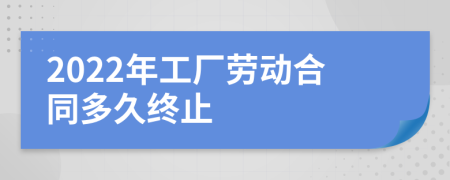 2022年工厂劳动合同多久终止